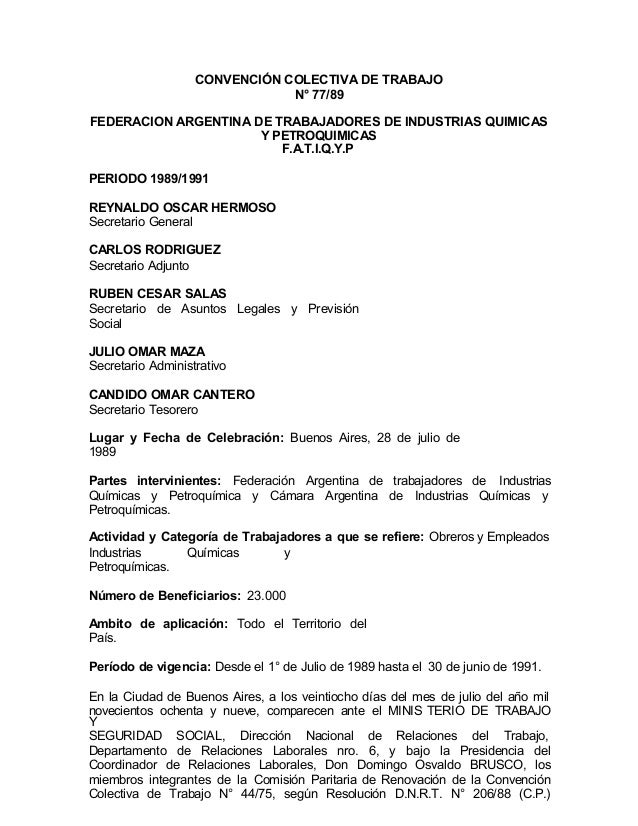 CONVENCIÓN COLECTIVA DE TRABAJO
N° 77/89

FEDERACION ARGENTINA DE TRABAJADORES DE INDUSTRIAS QUIMICAS Y PETROQUIMICAS
F.A.T.I.Q.Y.P

PERIODO 1989/1991

REYNALDO OSCAR HERMOSO
Secretario General

CARLOS RODRIGUEZ
Secretario Adjunto

RUBEN CESAR SALAS
Secretario de Asuntos Legales y Previsión Social

JULIO OMAR MAZA
Secretario Administrativo

CANDIDO OMAR CANTERO
Secretario Tesorero

Lugar y Fecha de Celebración: Buenos Aires, 28 de julio de 1989

Partes intervinientes: Federación Argentina de trabajadores de Industrias Químicas y Petroquímica y Cámara Argentina de Industrias Químicas y Petroquímicas.

Actividad y Categoría de Trabajadores a que se refiere: Obreros y Empleados Industrias Químicas y Petroquímicas.

Número de Beneficiarios: 23.000

Ambito de aplicación: Todo el Territorio del País.

Período de vigencia: Desde el 1° de Julio de 1989 hasta el 30 de junio de 1991.

En la Ciudad de Buenos Aires, a los veintiocho días del mes de julio del año mil novecientos ochenta y nueve, comparecen ante el MINIS TERIO DE TRABAJO Y SEGURIDAD SOCIAL, Dirección Nacional de Relaciones del Trabajo, Departamento de Relaciones Laborales nro. 6, y bajo la Presidencia del Coordinador de Relaciones Laborales, Don Domingo Osvaldo BRUSCO, los miembros integrantes de la Comisión Paritaria de Renovación de la Convención Colectiva de Trabajo N° 44/75, según Resolución D.N.R.T. N° 206/88 (C.P.)